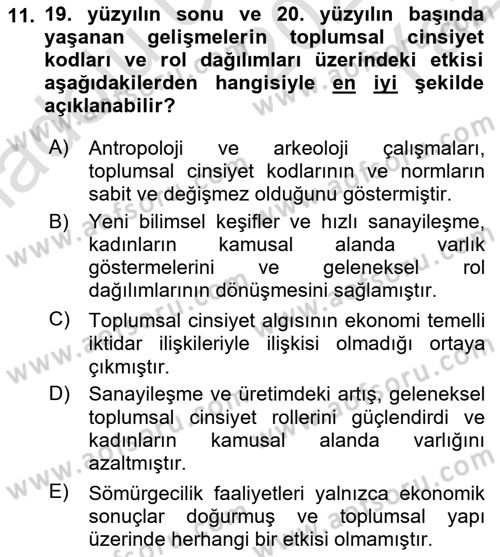 11. 19. yüzyılın sonu ve 20. yüzyılın başında yaşanan gelişmelerin toplumsal cinsiyet kodları ve rol dağılımları üzerindeki etkisi aşağıdakilerden hangisiyle en iyi şekilde açıklanabilir?

A) Antropoloji ve arkeoloji çalışmaları, toplumsal cinsiyet kodlarının ve normların sabit ve değişmez olduğunu göstermiştir.

B) Yeni bilimsel keşifler ve hızlı sanayileşme, kadınların kamusal alanda varlık göstermelerini ve geleneksel rol dağılımlarının dönüşmesini sağlamıştır.

C) Toplumsal cinsiyet algısının ekonomi temelli iktidar ilişkileriyle ilişkisi olmadığı ortaya çıkmıştır.

D) Sanayileşme ve üretimdeki artış, geleneksel toplumsal cinsiyet rollerini güçlendirdi ve kadınların kamusal alanda varlığını azaltmıştır.

E) Sömürgecilik faaliyetleri yalnızca ekonomik sonuçlar doğurmuş ve toplumsal yapı üzerinde herhangi bir etkisi olmamıştır.

www.aofsoru.com